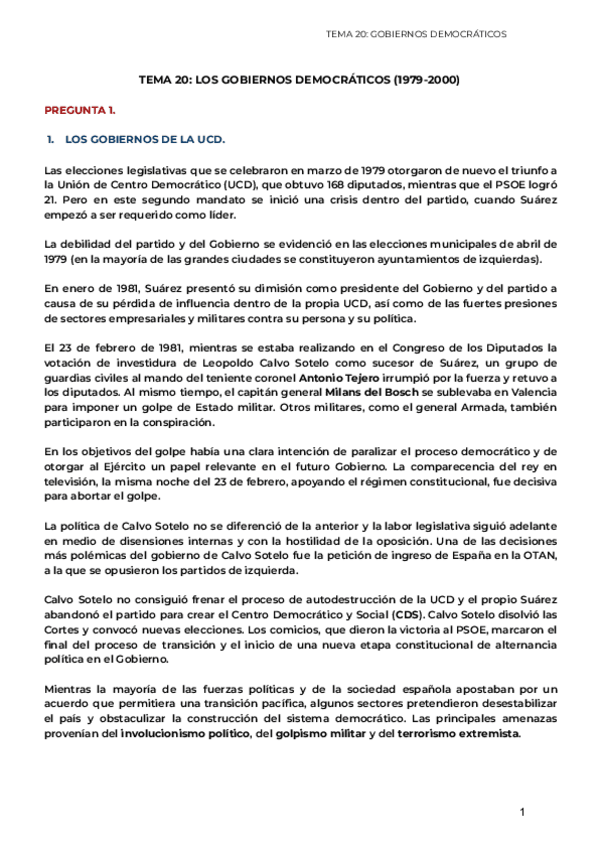 TEMA 20: GOBIERNOS DEMOCRÁTICOS

TEMA 20: LOS GOBIERNOS DEMOCRÁTICOS (1979-2000)

PREGUNTA 1.

1. LOS GOBIERNOS DE LA UCD.

Las elecciones legislativas que se celebraron en marzo de 1979 otorgaron de nuevo el triunfo a la Unión de Centro Democrático (UCD), que obtuvo 168 diputados, mientras que el PSOE logró 21. Pero en este segundo mandato se inició una crisis dentro del partido, cuando Suárez empezó a ser requerido como líder.

La debilidad del partido y del Gobierno se evidenció en las elecciones municipales de abril de 1979 (en la mayoría de las grandes ciudades se constituyeron ayuntamientos de izquierdas).

En enero de 1981, Suárez presentó su dimisión como presidente del Gobierno y del partido a causa de su pérdida de influencia dentro de la propia UCD, así como de las fuertes presiones de sectores empresariales y militares contra su persona y su política.

El 23 de febrero de 1981, mientras se estaba realizando en el Congreso de los Diputados la votación de investidura de Leopoldo Calvo Sotelo como sucesor de Suárez, un grupo de guardias civiles al mando del teniente coronel Antonio Tejero irrumpió por la fuerza y retuvo a los diputados. Al mismo tiempo, el capitán general Milans del Bosch se sublevaba en Valencia para imponer un golpe de Estado militar. Otros militares, como el general Armada, también participaron en la conspiración.

En los objetivos del golpe había una clara intención de paralizar el proceso democrático y de otorgar al Ejército un papel relevante en el futuro Gobierno. La comparecencia del rey en televisión, la misma noche del 23 de febrero, apoyando el régimen constitucional, fue decisiva para abortar el golpe.

La política de Calvo Sotelo no se diferenció de la anterior y la labor legislativa siguió adelante en medio de disensiones internas y con la hostilidad de la oposición. Una de las decisiones más polémicas del gobierno de Calvo Sotelo fue la petición de ingreso de España en la OTAN, a la que se opusieron los partidos de izquierda.

Calvo Sotelo no consiguió frenar el proceso de autodestrucción de la UCD y el propio Suárez abandonó el partido para crear el Centro Democrático y Social (CDS). Calvo Sotelo disolvió las Cortes y convocó nuevas elecciones. Los comicios, que dieron la victoria al PSOE, marcaron el final del proceso de transición y el inicio de una nueva etapa constitucional de alternancia política en el Gobierno.

Mientras la mayoría de las fuerzas políticas y de la sociedad española apostaban por un acuerdo que permitiera una transición pacífica, algunos sectores pretendieron desestabilizar el país y obstaculizar la construcción del sistema democrático. Las principales amenazas provenían del involucionismo político, del golpismo militar y del terrorismo extremista.

1